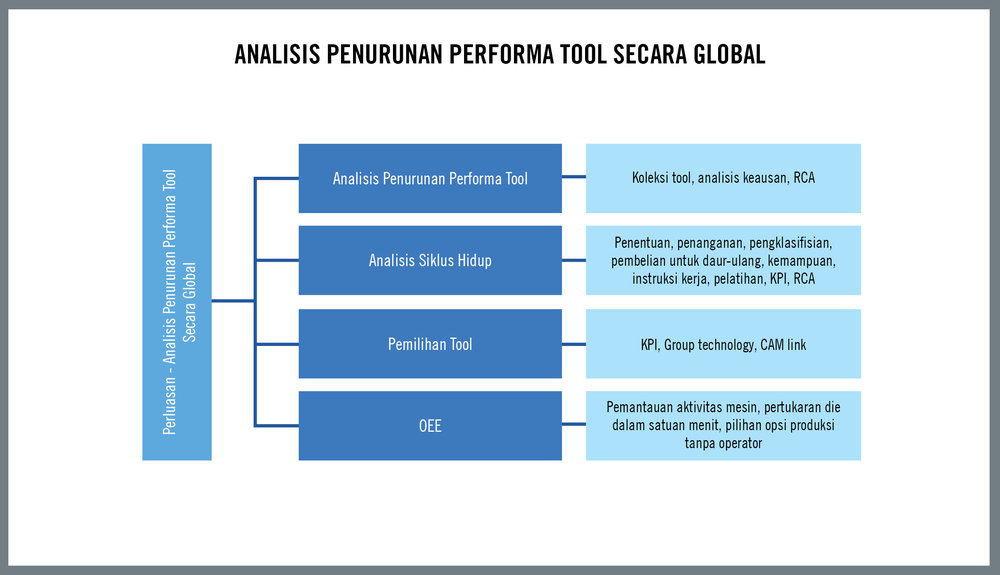 ANALISIS PENURUNAN PERFORMA TOOL SECARA GLOBAL

Perluasan - Analisis Penurunan Performa Tool Secara Global

Analisis Penurunan Performa Tool

Koleksi tool, analisis keausan, RCA

Analisis Siklus Hidup

Penentuan, penanganan, pengklasifisian, pembelian untuk daur-ulang, kemampuan, instruksi kerja, pelatihan, KPI, RCA

Pemilihan Tool

KPI, Group technology, CAM link

OEE

Pemantauan aktivitas mesin, pertukaran die dalam satuan menit, pilihan opsi produksi tanpa operator